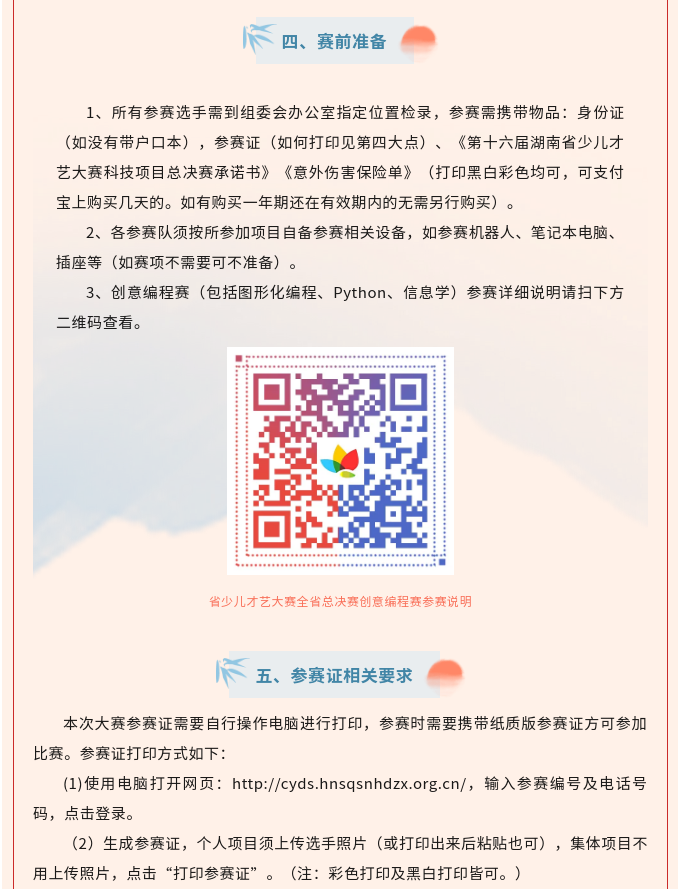 四、赛前准备

1、所有参赛选手需到组委会办公室指定位置检录，参赛需携带物品：身份证（如没有带户口本），参赛证（如何打印见第四大点）、《第十六届湖南省少儿才艺大赛科技项目总决赛承诺书》《意外伤害保险单》（打印黑白彩色均可，可支付宝上购买几天的。如有购买一年期还在有效期内的无需另行购买）。

2、各参赛队须按所参加项目自备参赛相关设备，如参赛机器人、笔记本电脑、插座等（如赛项不需要可不准备）。

3、创意编程赛（包括图形化编程、Python、信息学）参赛详细说明请扫下方二维码查看。

省少儿才艺大赛全省总决赛创意编程赛参赛说明

五、参赛证相关要求

本次大赛参赛证需要自行操作电脑进行打印，参赛时需要携带纸质版参赛证方可参加比赛。参赛证打印方式如下：

(1)使用电脑打开网页：http://cyds.hnsqsnhdzx.org.cn/，输入参赛编号及电话号码，点击登录。

（2）生成参赛证，个人项目须上传选手照片（或打印出来后粘贴也可），集体项目不用上传照片，点击“打印参赛证”。（注：彩色打印及黑白打印皆可。）